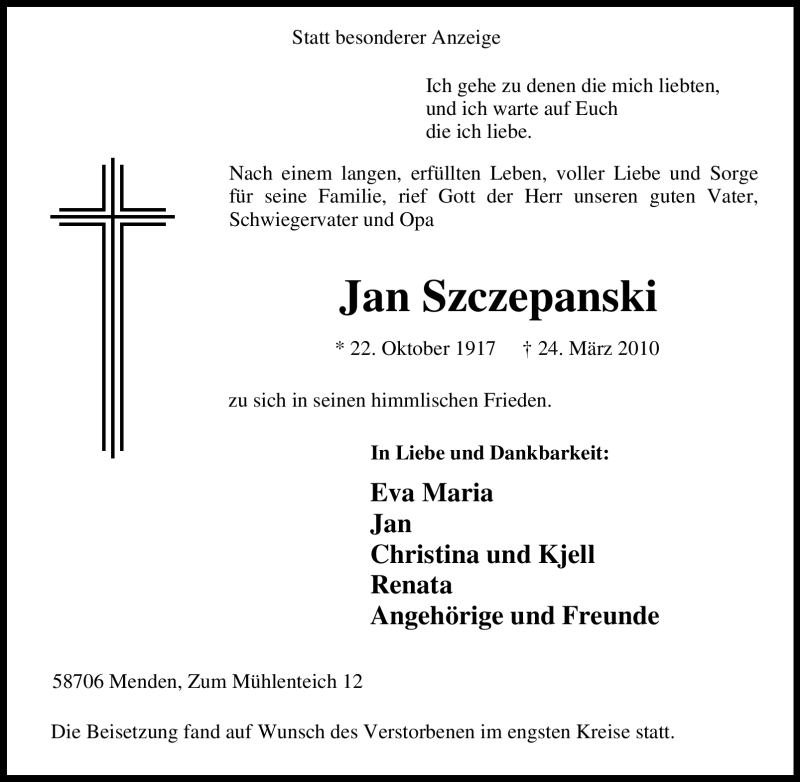 Statt besonderer Anzeige

Ich gehe zu denen die mich liebten,
und ich warte auf Euch
die ich liebe.

Nach einem langen, erfüllten Leben, voller Liebe und Sorge für seine Familie, rief Gott der Herr unseren guten Vater, Schwiegervater und Opa

Jan Szczepanski

* 22. Oktober 1917 † 24. März 2010

zu sich in seinen himmlischen Frieden.

In Liebe und Dankbarkeit:

Eva Maria
Jan
Christina und Kjell
Renata
Angehörige und Freunde

58706 Menden, Zum Mühlenteich 12

Die Beisetzung fand auf Wunsch des Verstorbenen im engsten Kreise statt.